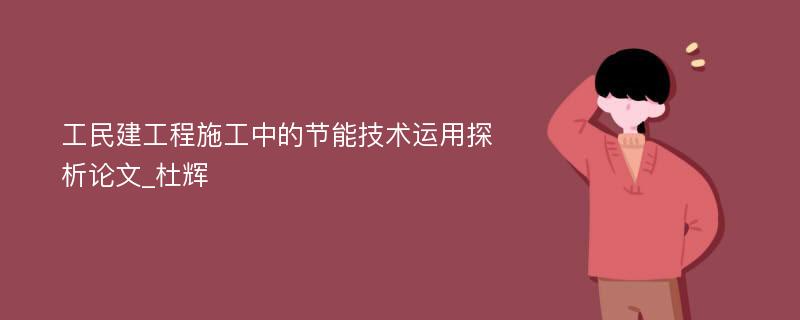 工民建工程施工中的节能技术运用探析论文_杜辉